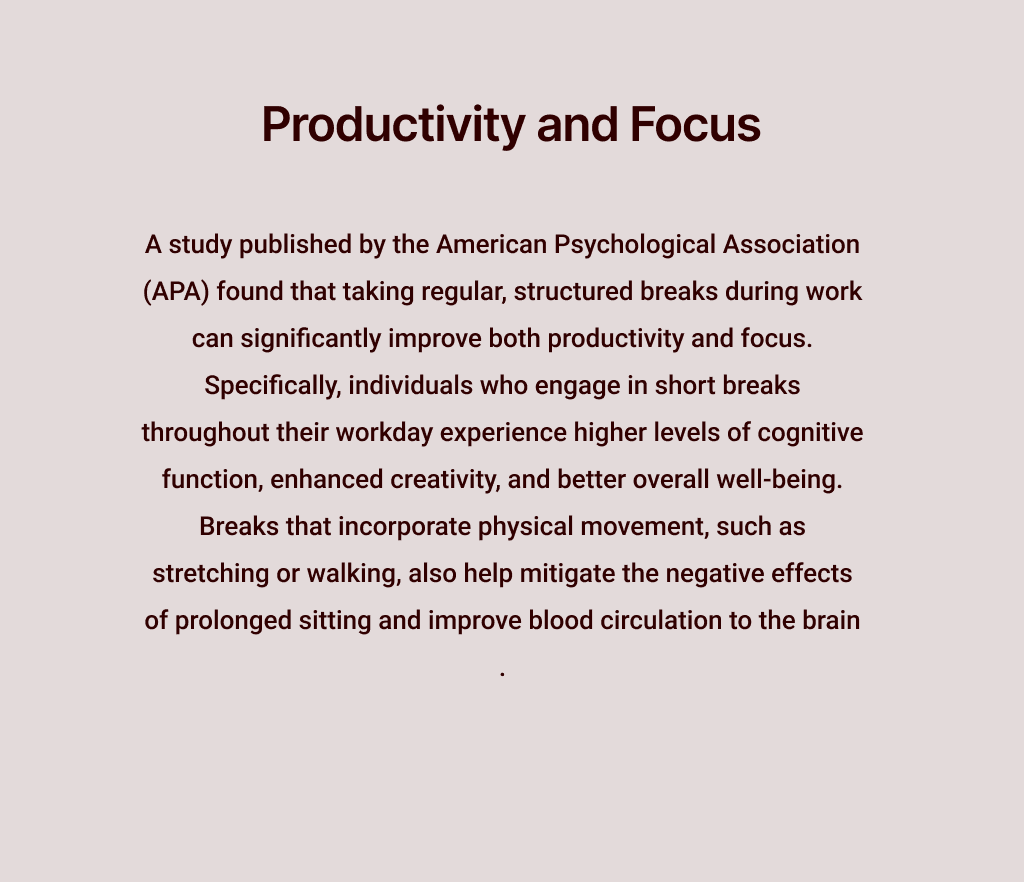 Productivity and Focus

A study published by the American Psychological Association (APA) found that taking regular, structured breaks during work can significantly improve both productivity and focus. Specifically, individuals who engage in short breaks throughout their workday experience higher levels of cognitive function, enhanced creativity, and better overall well-being. Breaks that incorporate physical movement, such as stretching or walking, also help mitigate the negative effects of prolonged sitting and improve blood circulation to the brain .